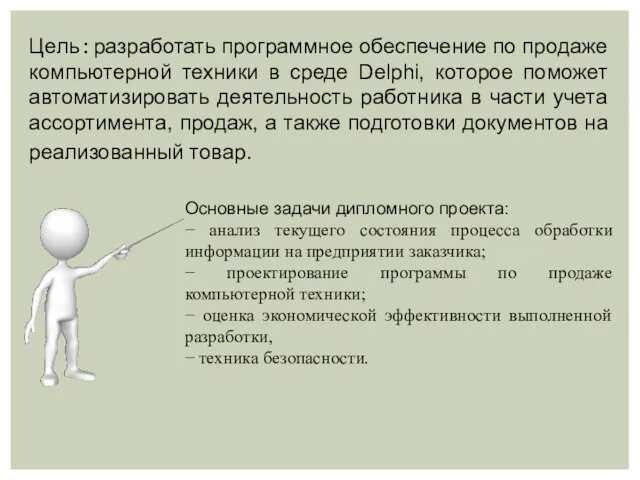 Цель: разработать программное обеспечение по продаже компьютерной техники в среде Delphi, которое поможет автоматизировать деятельность работника в части учета ассортимента, продаж, а также подготовки документов на реализованный товар.

Основные задачи дипломного проекта:
− анализ текущего состояния процесса обработки информации на предприятии заказчика;
− проектирование программы по продаже компьютерной техники;
− оценка экономической эффективности выполненной разработки,
− техника безопасности.